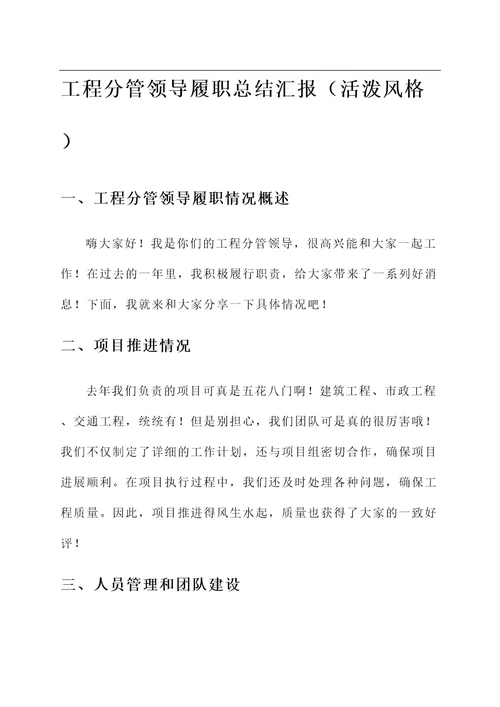 工程分管领导履职总结汇报（活泼风格）

一、工程分管领导履职情况概述

嗨大家好！我是你们的工程分管领导，很高兴能和大家一起工作！在过去的一年里，我积极履行职责，给大家带来了一系列好消息！下面，我就来和大家分享一下具体情况吧！

二、项目推进情况

去年我们负责的项目可真是五花八门啊！建筑工程、市政工程、交通工程，统统有！但是别担心，我们团队可是真的很厉害哦！我们不仅制定了详细的工作计划，还与项目组密切合作，确保项目进展顺利。在项目执行过程中，我们还及时处理各种问题，确保工程质量。因此，项目推进得风生水起，质量也获得了大家的一致好评！

三、人员管理和团队建设